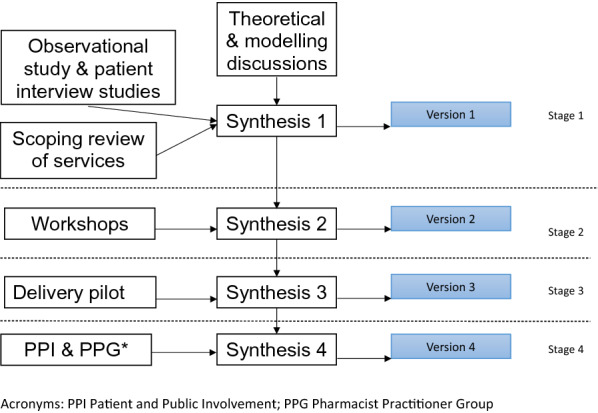 Theoretical & modelling discussions

Observational study & patient interview studies

Scoping review of services

Synthesis 1

Version 1

Stage 1

Workshops

Synthesis 2

Version 2

Stage 2

Delivery pilot

Synthesis 3

Version 3

Stage 3

PPI & PPG*

Synthesis 4

Version 4

Stage 4

Acronyms: PPI Patient and Public Involvement; PPG Pharmacist Practitioner Group